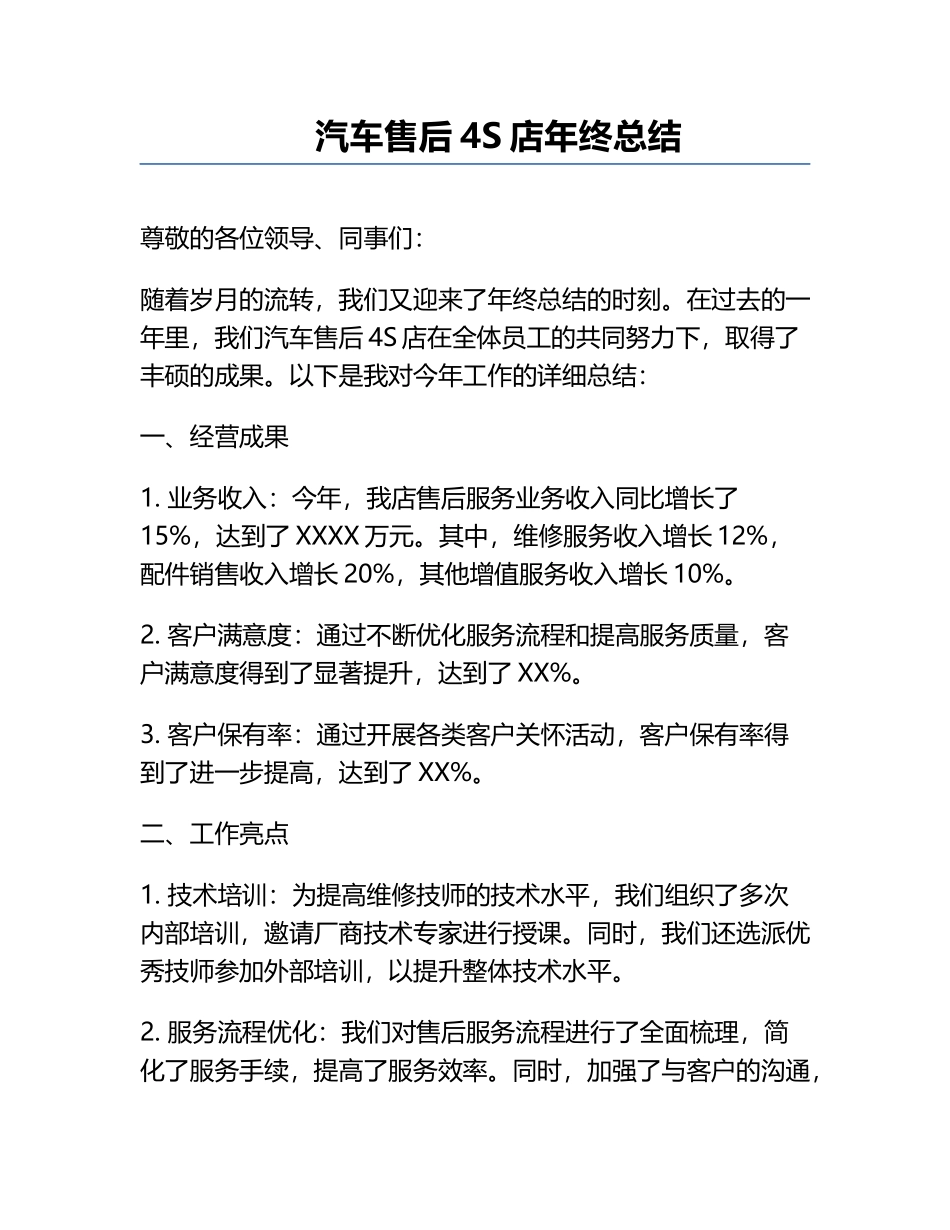 汽车售后 4S 店年终总结

尊敬的各位领导、同事们：

随着岁月的流转，我们又迎来了年终总结的时刻。在过去的一年里，我们汽车售后 4S 店在全体员工的共同努力下，取得了丰硕的成果。以下是我对今年工作的详细总结：

一、经营成果

1. 业务收入：今年，我店售后服务业务收入同比增长了 15%，达到了 XXXX 万元。其中，维修服务收入增长 12%，配件销售收入增长 20%，其他增值服务收入增长 10%。

2. 客户满意度：通过不断优化服务流程和提高服务质量，客户满意度得到了显著提升，达到了 XX%。

3. 客户保有率：通过开展各类客户关怀活动，客户保有率得到了进一步提高，达到了 XX%。

二、工作亮点

1. 技术培训：为提高维修技师的技术水平，我们组织了多次内部培训，邀请厂商技术专家进行授课。同时，我们还选派优秀技师参加外部培训，以提升整体技术水平。

2. 服务流程优化：我们对售后服务流程进行了全面梳理，简化了服务手续，提高了服务效率。同时，加强了与客户的沟通，